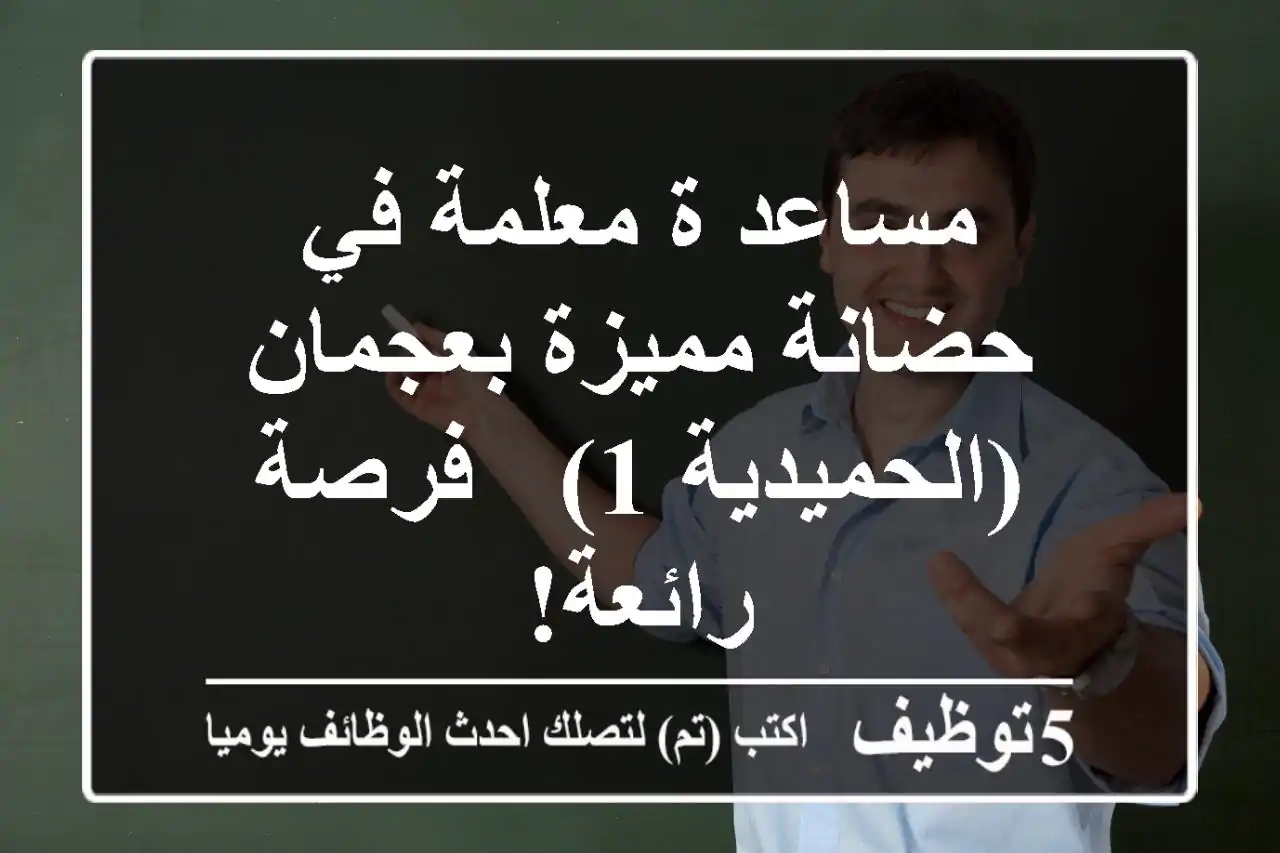 مساعد ة معلمة في حضانة مميزة بعجمان (الحميدية 1) فرصة رائعة!

5توظيف اكتب (تم) لتصلك احدث الوظائف يوميا